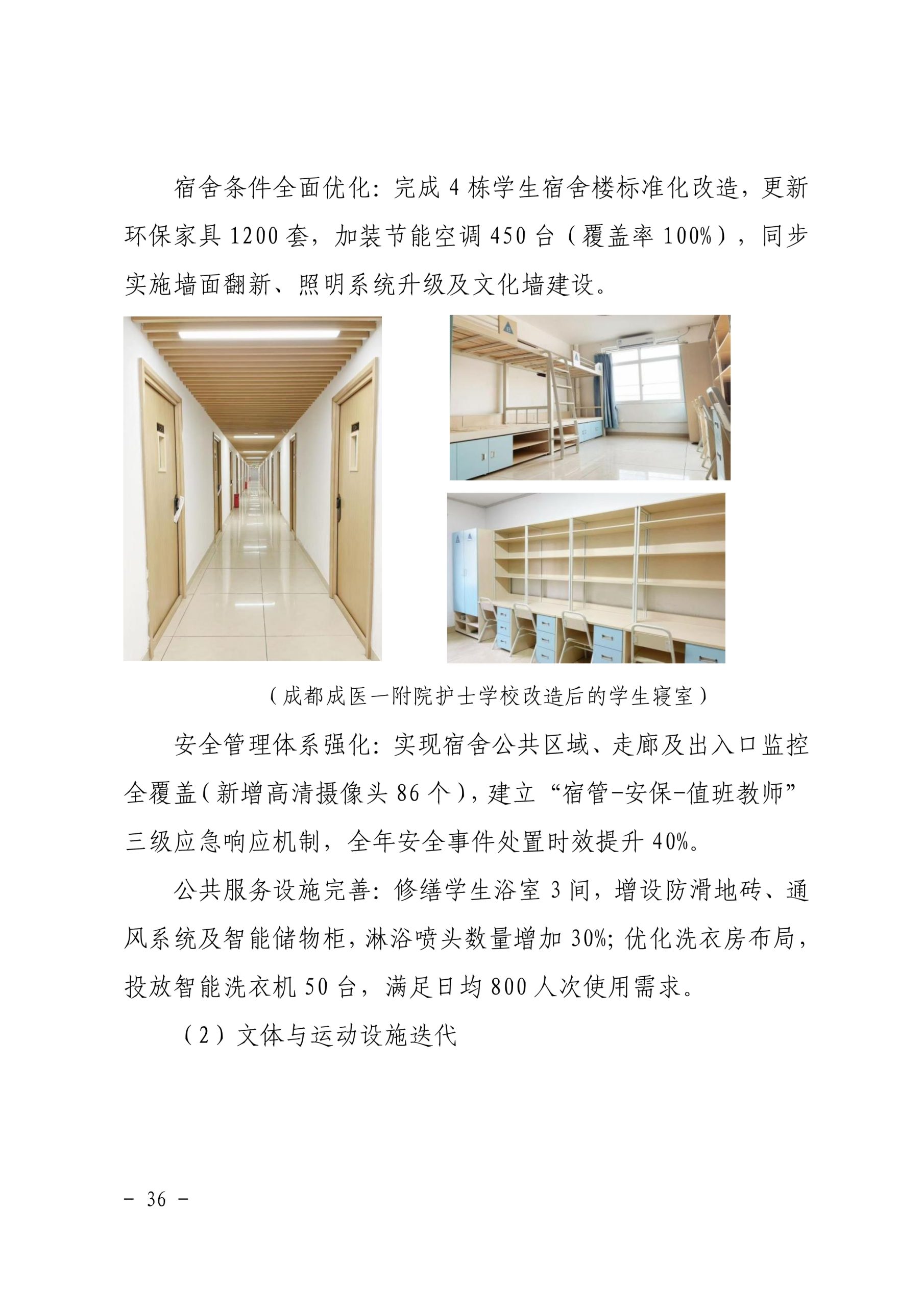 宿舍条件全面优化：完成 4 栋学生宿舍楼标准化改造，更新环保家具 1200 套，加装节能空调 450 台（覆盖率 100%），同步实施墙面翻新、照明系统升级及文化墙建设。

（成都成医一附院护士学校改造后的学生寝室）

安全管理体系强化：实现宿舍公共区域、走廊及出入口监控全覆盖（新增高清摄像头 86 个），建立“宿管-安保-值班教师”三级应急响应机制，全年安全事件处置时效提升 40%。

公共服务设施完善：修缮学生浴室 3 间，增设防滑地砖、通风系统及智能储物柜，淋浴喷头数量增加 30%；优化洗衣房布局，投放智能洗衣机 50 台，满足日均 800 人次使用需求。

（2）文体与运动设施迭代

－ 36 －